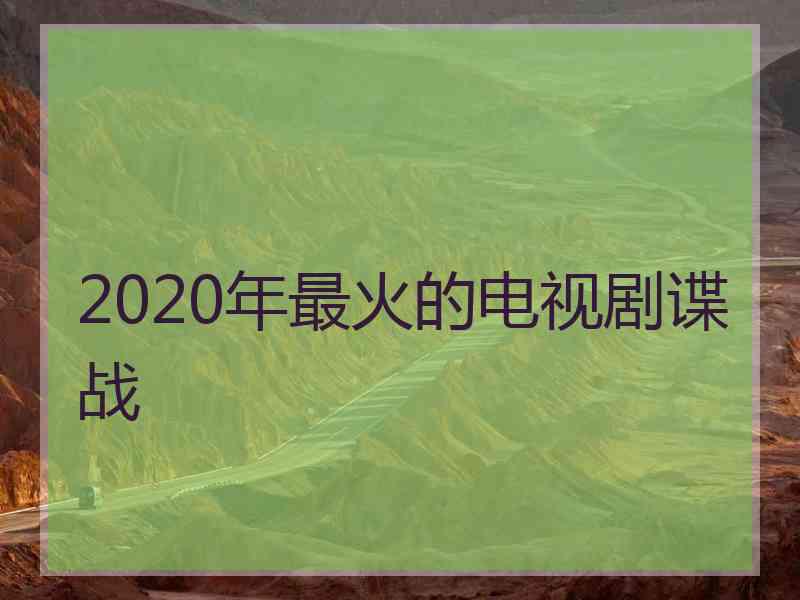 2020年最火的电视剧谍战